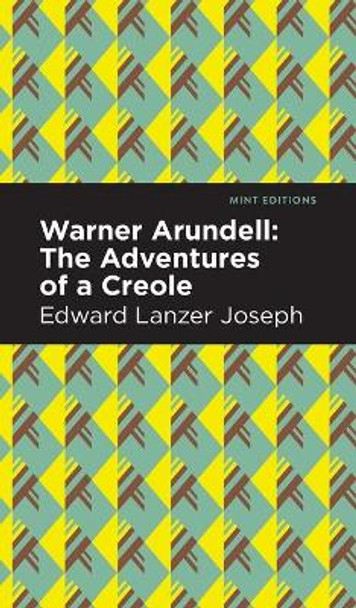 MINT EDITIONS

Warner Arundell: The Adventures of a Creole

Edward Lanzer Joseph